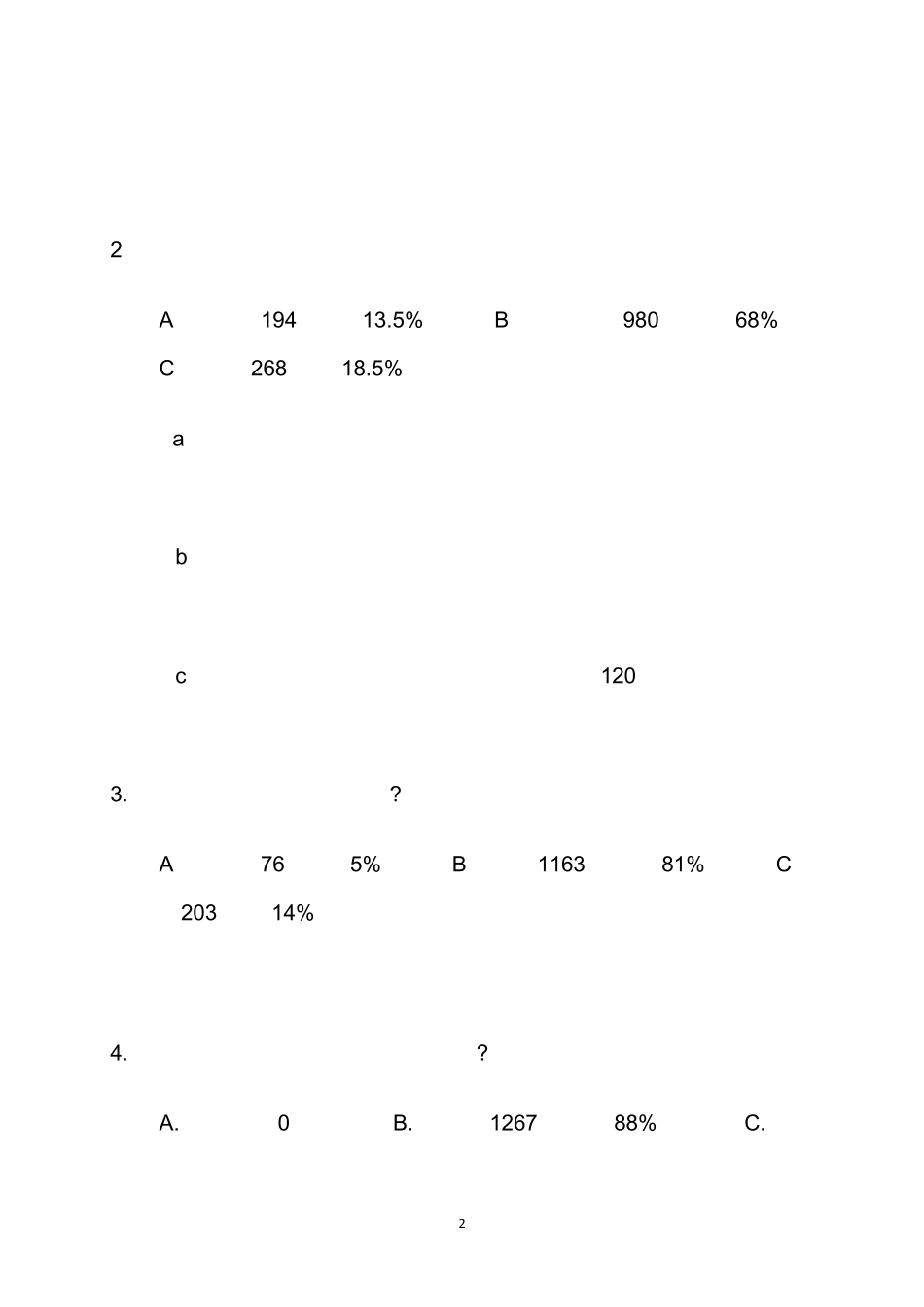 2

A 194 13.5% B 980 68%

C 268 18.5%

a

b

c 120

3. ?

A 76 5% B 1163 81% C

203 14%

4. ?

A. 0 B. 1267 88% C.

2